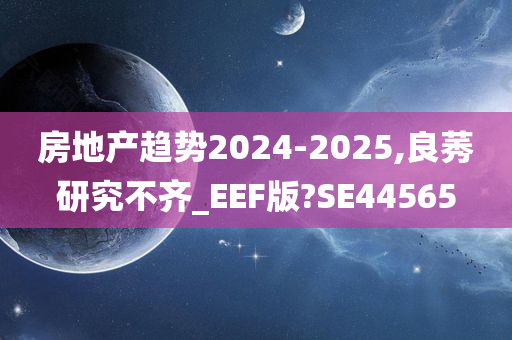 房地产趋势2024-2025,良莠研究不齐_EEF版?SE44565